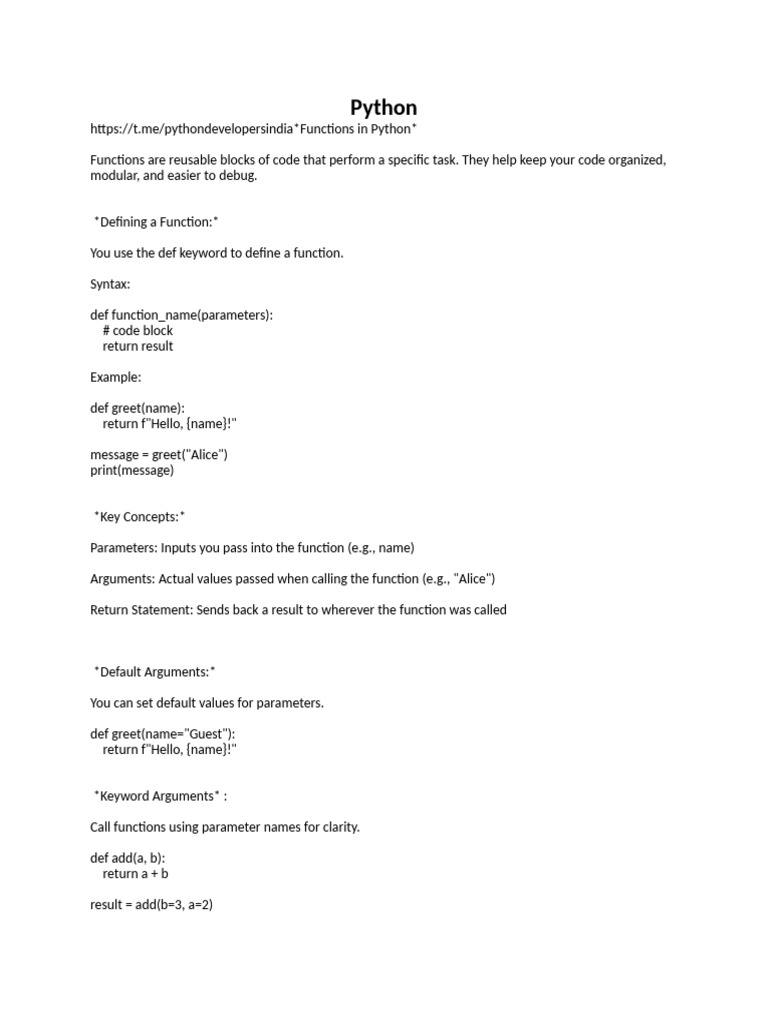 Python

https://t.me/pythondevelopersindia*Functions in Python*

Functions are reusable blocks of code that perform a specific task. They help keep your code organized, modular, and easier to debug.

*Defining a Function:*

You use the def keyword to define a function.

Syntax:

def function_name(parameters):
    # code block
    return result

Example:

def greet(name):
    return f"Hello, {name}!"

message = greet("Alice")
print(message)

*Key Concepts:*

Parameters: Inputs you pass into the function (e.g., name)

Arguments: Actual values passed when calling the function (e.g., "Alice")

Return Statement: Sends back a result to wherever the function was called

*Default Arguments:*

You can set default values for parameters.

def greet(name="Guest"):
    return f"Hello, {name}!"

*Keyword Arguments* :

Call functions using parameter names for clarity.

def add(a, b):
    return a + b

result = add(b=3, a=2)